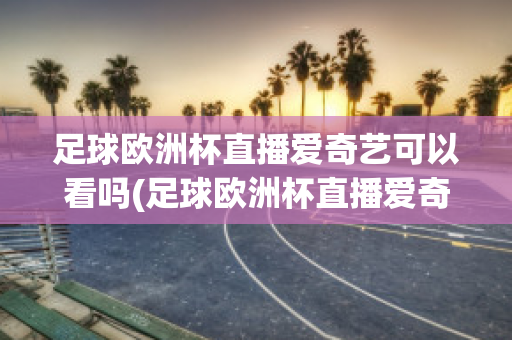 足球欧洲杯直播爱奇艺可以看吗(足球欧洲杯直播爱奇